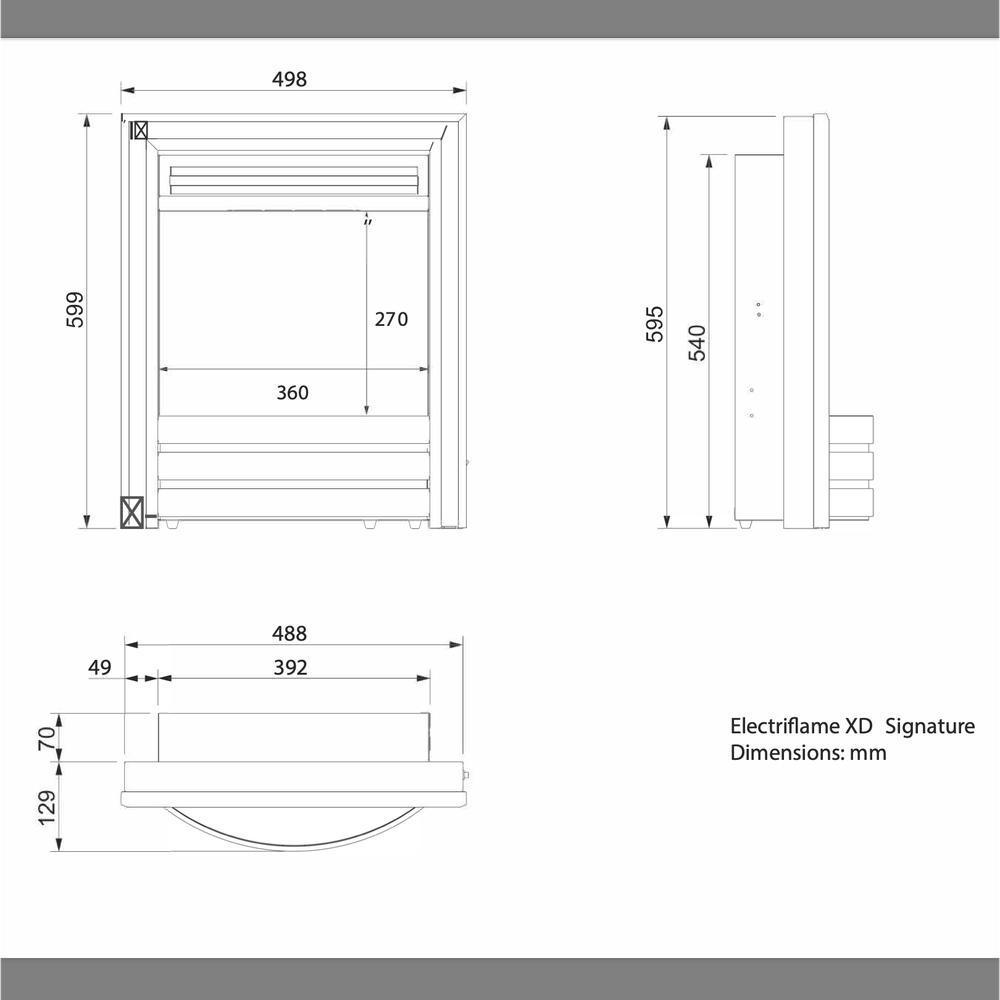 498

599

270

360

595

540

488

49

392

70

129

Electriflame XD Signature
Dimensions: mm